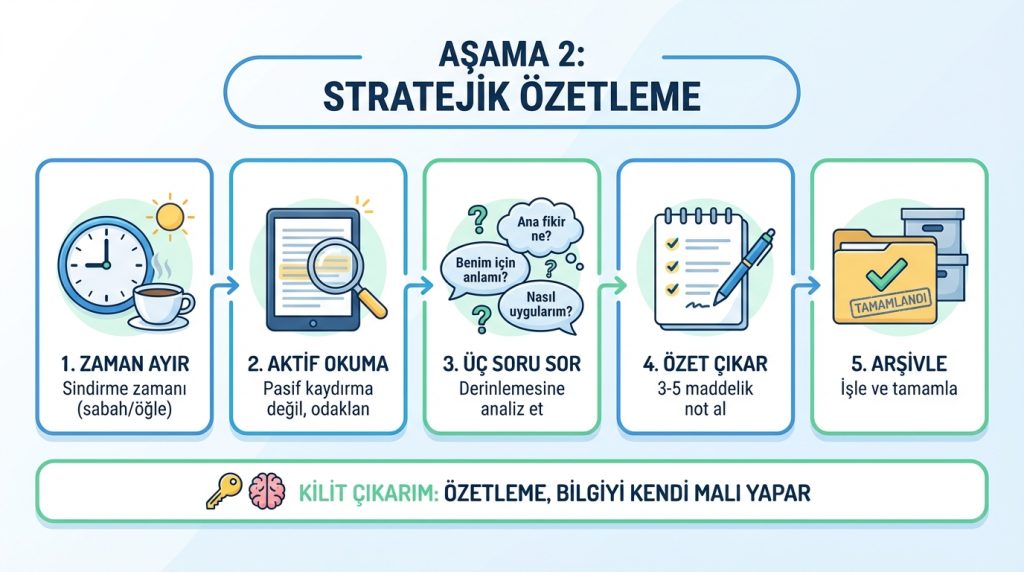 AŞAMA 2:
STRATEJİK ÖZETLEME

1. ZAMAN AYIR
Sindirme zamanı (sabah/öğle)

2. AKTİF OKUMA
Pasif kaydırma değil, odaklan

Ana fikir ne?
Benim için anlamı?
Nasıl uygularım?

3. ÜÇ SORU SOR
Derinlemesine analiz et

4. ÖZET ÇIKAR
3-5 maddelik not al

TAMAMLANDI

5. ARŞİVLE
İşle ve tamamla

KİLİT ÇIKARIM: ÖZETLEME, BİLGİYİ KENDİ MALI YAPAR